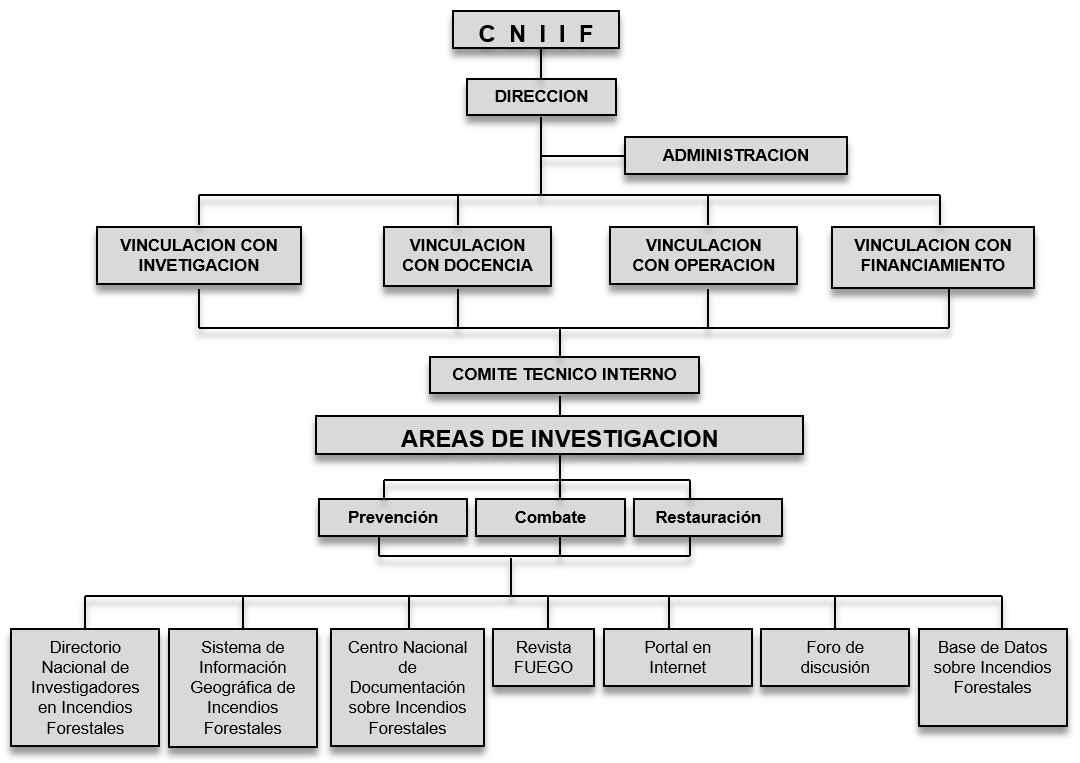 C N I I F

DIRECCION

ADMINISTRACION

VINCULACION CON INVETIGACION

VINCULACION CON DOCENCIA

VINCULACION CON OPERACION

VINCULACION CON FINANCIAMIENTO

COMITE TECNICO INTERNO

AREAS DE INVESTIGACION

Prevención

Combate

Restauración

Directorio Nacional de Investigadores en Incendios Forestales

Sistema de Información Geográfica de Incendios Forestales

Centro Nacional de Documentación sobre Incendios Forestales

Revista FUEGO

Portal en Internet

Foro de discusión

Base de Datos sobre Incendios Forestales